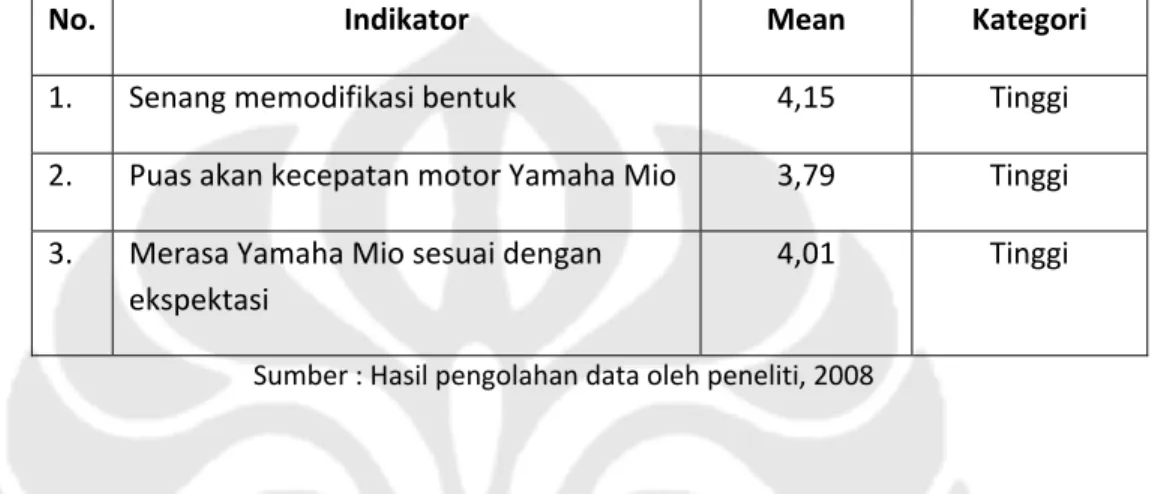 | No. | Indikator | Mean | Kategori |
|---|---|---|---|
| 1. | Senang memodifikasi bentuk | 4,15 | Tinggi |
| 2. | Puas akan kecepatan motor Yamaha Mio | 3,79 | Tinggi |
| 3. | Merasa Yamaha Mio sesuai dengan ekspektasi | 4,01 | Tinggi |

Sumber : Hasil pengolahan data oleh peneliti, 2008